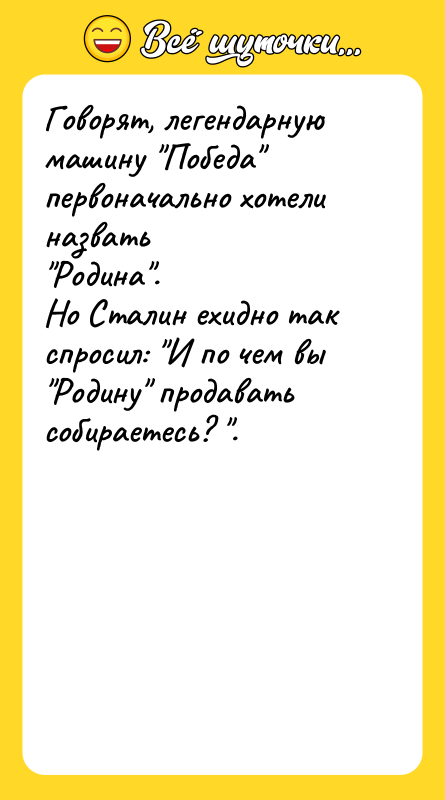 Всё шуточки...

Говорят, легендарную машину "Победа" первоначально хотели назвать "Родина".
Но Сталин ехидно так спросил: "И по чем вы "Родину" продавать собираетесь? ".